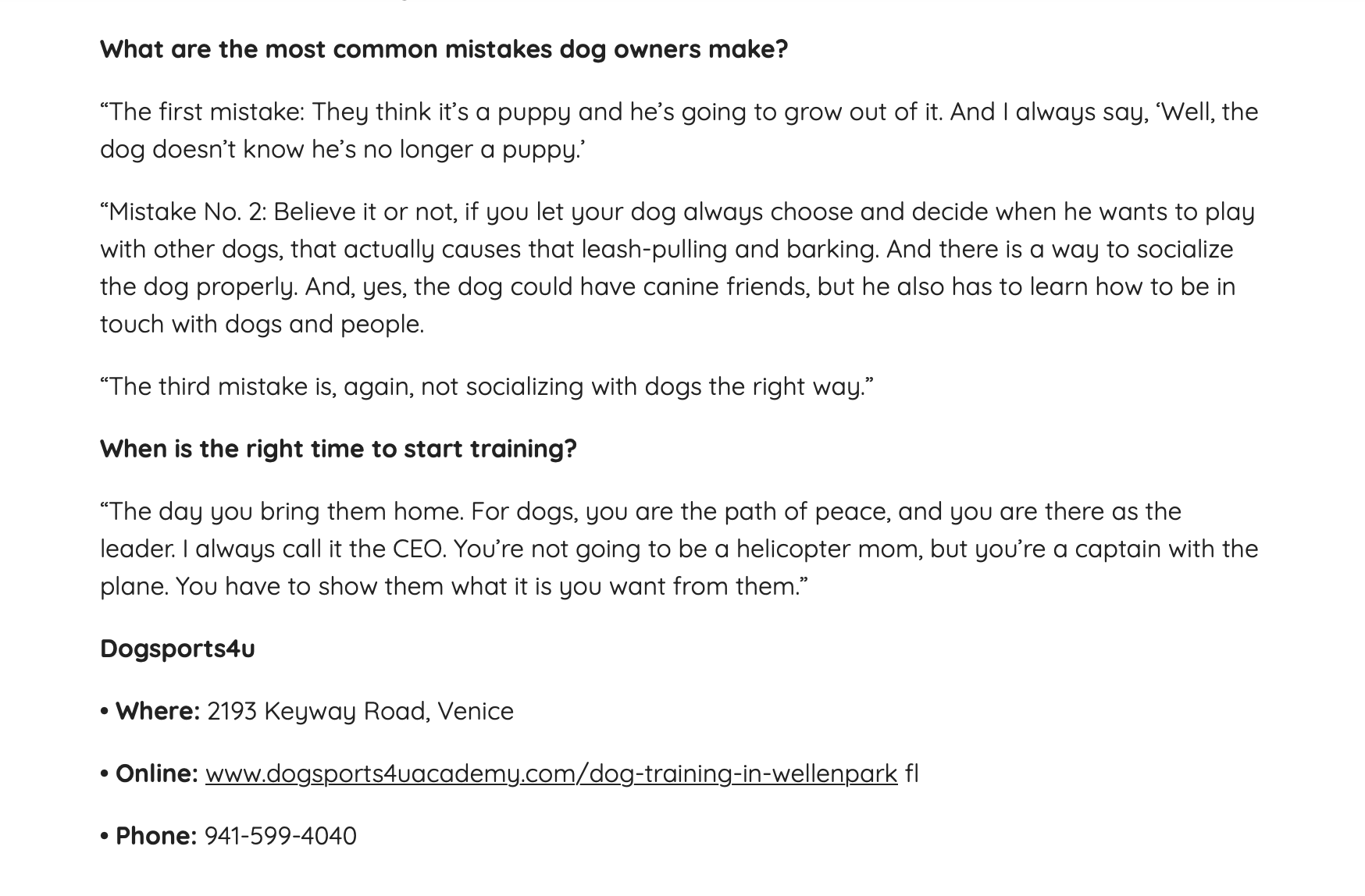 What are the most common mistakes dog owners make?

“The first mistake: They think it’s a puppy and he’s going to grow out of it. And I always say, ‘Well, the dog doesn’t know he’s no longer a puppy.’

“Mistake No. 2: Believe it or not, if you let your dog always choose and decide when he wants to play with other dogs, that actually causes that leash-pulling and barking. And there is a way to socialize the dog properly. And, yes, the dog could have canine friends, but he also has to learn how to be in touch with dogs and people.

“The third mistake is, again, not socializing with dogs the right way.”

When is the right time to start training?

“The day you bring them home. For dogs, you are the path of peace, and you are there as the leader. I always call it the CEO. You’re not going to be a helicopter mom, but you’re a captain with the plane. You have to show them what it is you want from them.”

Dogsports4u

• Where: 2193 Keyway Road, Venice

• Online: www.dogsports4uacademy.com/dog-training-in-wellenpark fl

• Phone: 941-599-4040